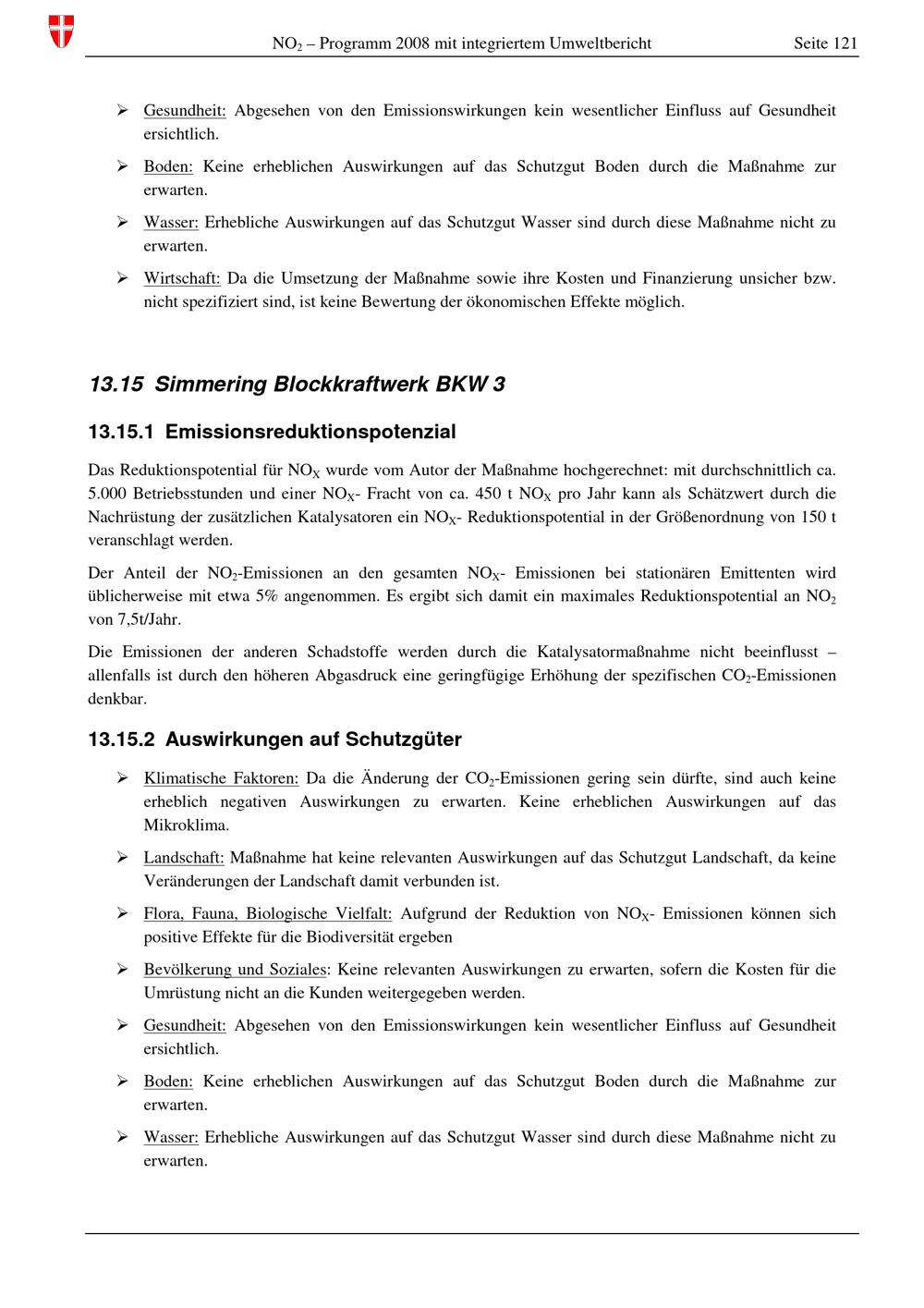 $NO_2$ – Programm 2008 mit integriertem Umweltbericht Seite 121

➢ Gesundheit: Abgesehen von den Emissionswirkungen kein wesentlicher Einfluss auf Gesundheit ersichtlich.

➢ Boden: Keine erheblichen Auswirkungen auf das Schutzgut Boden durch die Maßnahme zur erwarten.

➢ Wasser: Erhebliche Auswirkungen auf das Schutzgut Wasser sind durch diese Maßnahme nicht zu erwarten.

➢ Wirtschaft: Da die Umsetzung der Maßnahme sowie ihre Kosten und Finanzierung unsicher bzw. nicht spezifiziert sind, ist keine Bewertung der ökonomischen Effekte möglich.

13.15 Simmering Blockkraftwerk BKW 3

13.15.1 Emissionsreduktionspotenzial

Das Reduktionspotential für $NO_X$ wurde vom Autor der Maßnahme hochgerechnet: mit durchschnittlich ca. 5.000 Betriebsstunden und einer $NO_X$- Fracht von ca. 450 t $NO_X$ pro Jahr kann als Schätzwert durch die Nachrüstung der zusätzlichen Katalysatoren ein $NO_X$- Reduktionspotential in der Größenordnung von 150 t veranschlagt werden.

Der Anteil der $NO_2$-Emissionen an den gesamten $NO_X$- Emissionen bei stationären Emittenten wird üblicherweise mit etwa 5% angenommen. Es ergibt sich damit ein maximales Reduktionspotential an $NO_2$ von 7,5t/Jahr.

Die Emissionen der anderen Schadstoffe werden durch die Katalysatormaßnahme nicht beeinflusst – allenfalls ist durch den höheren Abgasdruck eine geringfügige Erhöhung der spezifischen $CO_2$-Emissionen denkbar.

13.15.2 Auswirkungen auf Schutzgüter

➢ Klimatische Faktoren: Da die Änderung der $CO_2$-Emissionen gering sein dürfte, sind auch keine erheblich negativen Auswirkungen zu erwarten. Keine erheblichen Auswirkungen auf das Mikroklima.

➢ Landschaft: Maßnahme hat keine relevanten Auswirkungen auf das Schutzgut Landschaft, da keine Veränderungen der Landschaft damit verbunden ist.

➢ Flora, Fauna, Biologische Vielfalt: Aufgrund der Reduktion von $NO_X$- Emissionen können sich positive Effekte für die Biodiversität ergeben

➢ Bevölkerung und Soziales: Keine relevanten Auswirkungen zu erwarten, sofern die Kosten für die Umrüstung nicht an die Kunden weitergegeben werden.

➢ Gesundheit: Abgesehen von den Emissionswirkungen kein wesentlicher Einfluss auf Gesundheit ersichtlich.

➢ Boden: Keine erheblichen Auswirkungen auf das Schutzgut Boden durch die Maßnahme zur erwarten.

➢ Wasser: Erhebliche Auswirkungen auf das Schutzgut Wasser sind durch diese Maßnahme nicht zu erwarten.